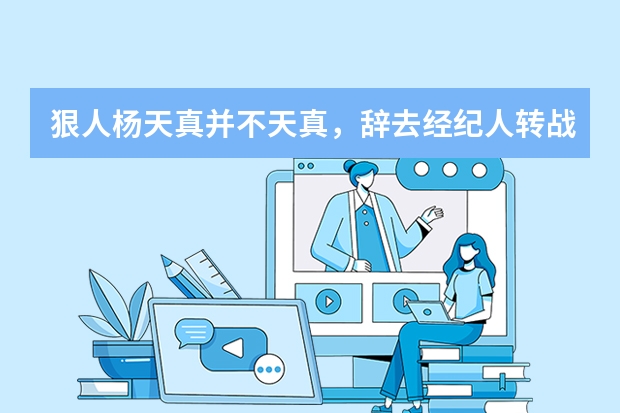 狠人杨天真并不天真，辞去经纪人转战